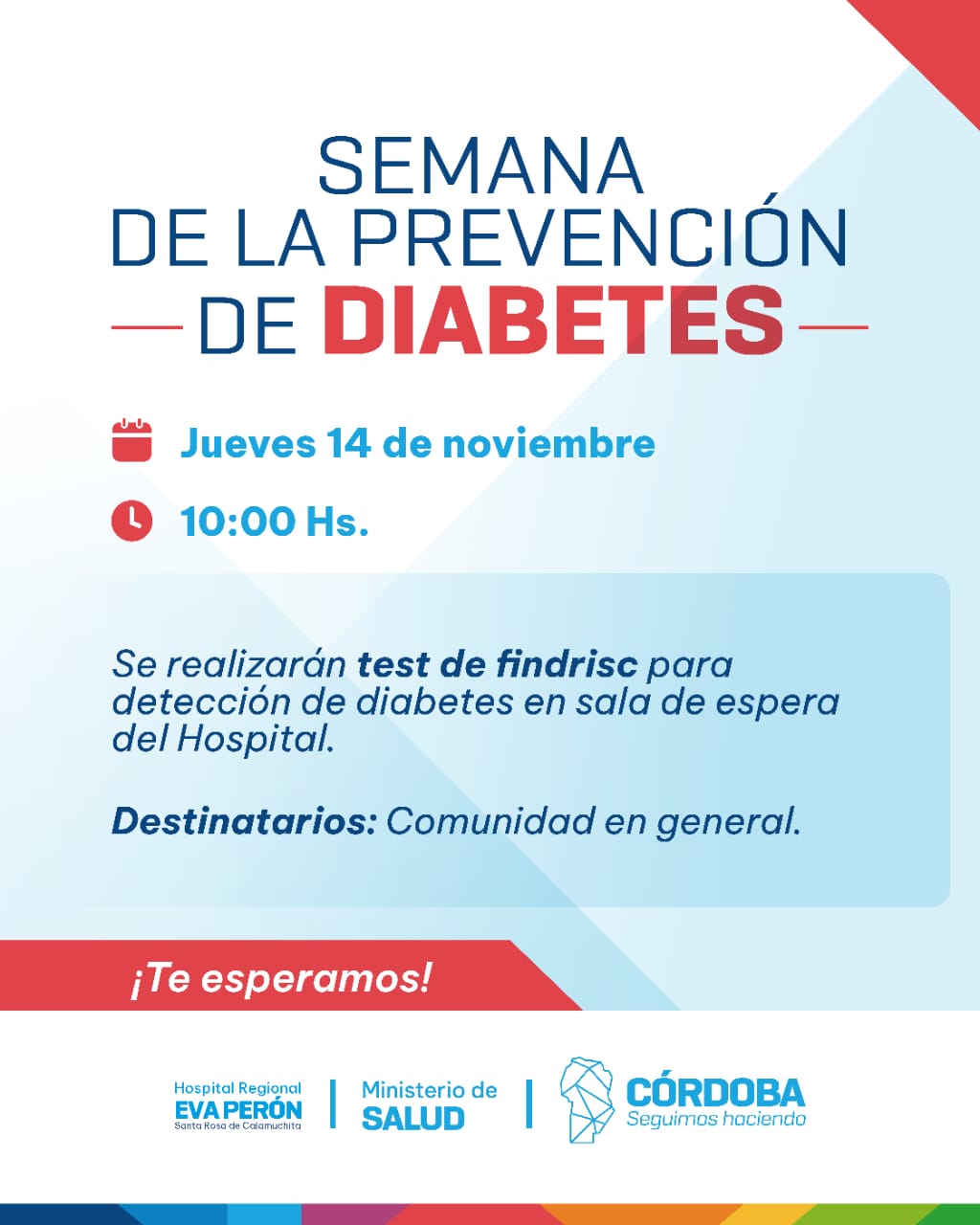 SEMANA
DE LA PREVENCIÓN
DE DIABETES

Jueves 14 de noviembre

10:00 Hs.

Se realizarán test de findrisc para detección de diabetes en sala de espera del Hospital.

Destinatarios: Comunidad en general.

¡Te esperamos!

Hospital Regional
EVA PERÓN
Santa Rosa de Calamuchita

Ministerio de
SALUD

CÓRDOBA
Seguimos haciendo